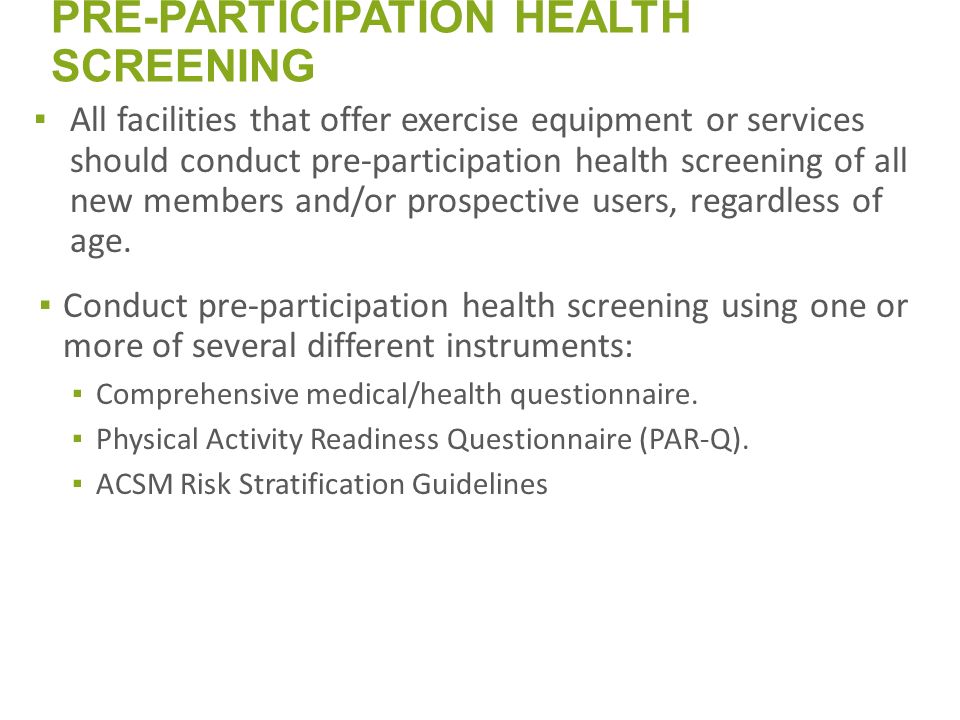 PRE-PARTICIPATION HEALTH SCREENING

▪ All facilities that offer exercise equipment or services should conduct pre-participation health screening of all new members and/or prospective users, regardless of age.

▪ Conduct pre-participation health screening using one or more of several different instruments:

▪ Comprehensive medical/health questionnaire.

▪ Physical Activity Readiness Questionnaire (PAR-Q).

▪ ACSM Risk Stratification Guidelines